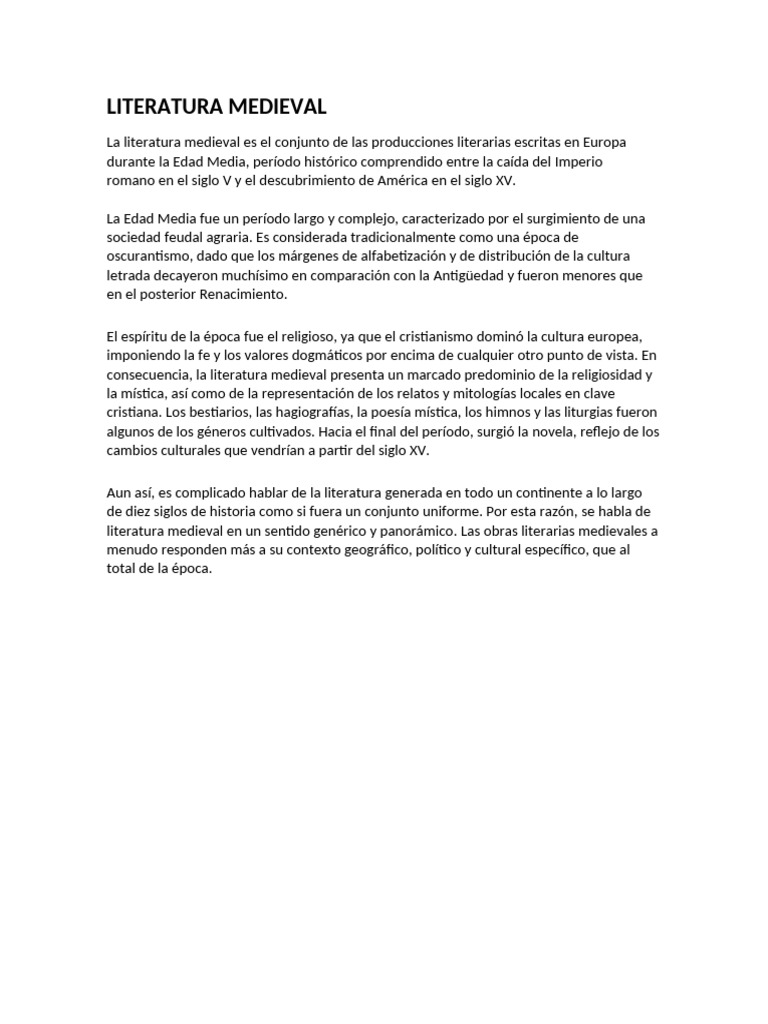 LITERATURA MEDIEVAL

La literatura medieval es el conjunto de las producciones literarias escritas en Europa durante la Edad Media, período histórico comprendido entre la caída del Imperio romano en el siglo V y el descubrimiento de América en el siglo XV.

La Edad Media fue un período largo y complejo, caracterizado por el surgimiento de una sociedad feudal agraria. Es considerada tradicionalmente como una época de oscurantismo, dado que los márgenes de alfabetización y de distribución de la cultura letrada decayeron muchísimo en comparación con la Antigüedad y fueron menores que en el posterior Renacimiento.

El espíritu de la época fue el religioso, ya que el cristianismo dominó la cultura europea, imponiendo la fe y los valores dogmáticos por encima de cualquier otro punto de vista. En consecuencia, la literatura medieval presenta un marcado predominio de la religiosidad y la mística, así como de la representación de los relatos y mitologías locales en clave cristiana. Los bestiarios, las hagiografías, la poesía mística, los himnos y las liturgias fueron algunos de los géneros cultivados. Hacia el final del período, surgió la novela, reflejo de los cambios culturales que vendrían a partir del siglo XV.

Aun así, es complicado hablar de la literatura generada en todo un continente a lo largo de diez siglos de historia como si fuera un conjunto uniforme. Por esta razón, se habla de literatura medieval en un sentido genérico y panorámico. Las obras literarias medievales a menudo responden más a su contexto geográfico, político y cultural específico, que al total de la época.